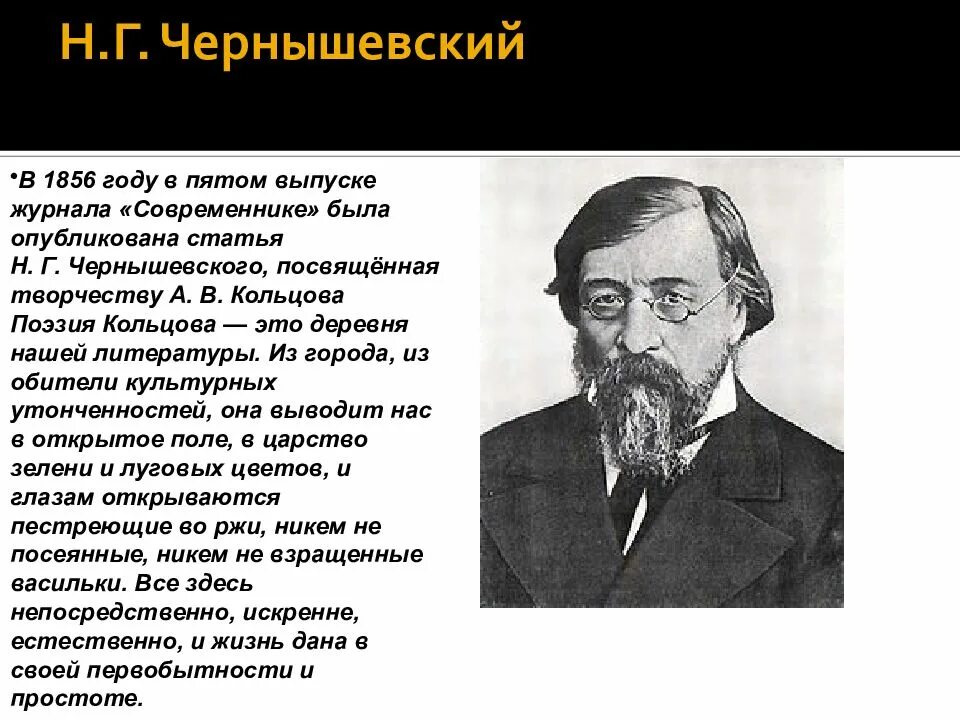 Н.Г. Чернышевский

•В 1856 году в пятом выпуске журнала «Современнике» была опубликована статья Н. Г. Чернышевского, посвящённая творчеству А. В. Кольцова Поэзия Кольцова — это деревня нашей литературы. Из города, из обители культурных утонченностей, она выводит нас в открытое поле, в царство зелени и луговых цветов, и глазам открываются пестреющие во ржи, никем не посеянные, никем не взращенные васильки. Все здесь непосредственно, искренне, естественно, и жизнь дана в своей первобытности и простоте.